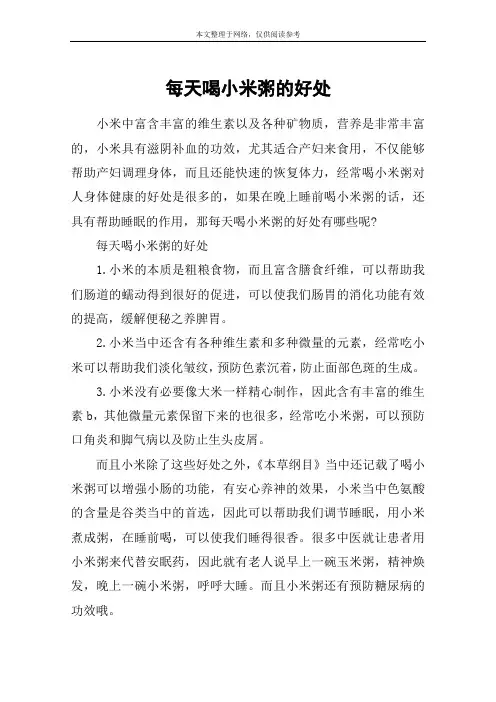 本文整理于网络，仅供阅读参考

每天喝小米粥的好处

小米中富含丰富的维生素以及各种矿物质，营养是非常丰富的，小米具有滋阴补血的功效，尤其适合产妇来食用，不仅能够帮助产妇调理身体，而且还能快速的恢复体力，经常喝小米粥对人身体健康的好处是很多的，如果在晚上睡前喝小米粥的话，还具有帮助睡眠的作用，那每天喝小米粥的好处有哪些呢?

每天喝小米粥的好处

1.小米的本质是粗粮食物，而且富含膳食纤维，可以帮助我们肠道的蠕动得到很好的促进，可以使我们肠胃的消化功能有效的提高，缓解便秘之养脾胃。

2.小米当中还含有各种维生素和多种微量的元素，经常吃小米可以帮助我们淡化皱纹，预防色素沉着，防止面部色斑的生成。

3.小米没有必要像大米一样精心制作，因此含有丰富的维生素b，其他微量元素保留下来的也很多，经常吃小米粥，可以预防口角炎和脚气病以及防止生头皮屑。

而且小米除了这些好处之外，《本草纲目》当中还记载了喝小米粥可以增强小肠的功能，有安心养神的效果，小米当中色氨酸的含量是谷类当中的首选，因此可以帮助我们调节睡眠，用小米煮成粥，在睡前喝，可以使我们睡得很香。很多中医就让患者用小米粥来代替安眠药，因此就有老人说早上一碗玉米粥，精神焕发，晚上一碗小米粥，呼呼大睡。而且小米粥还有预防糖尿病的功效哦。